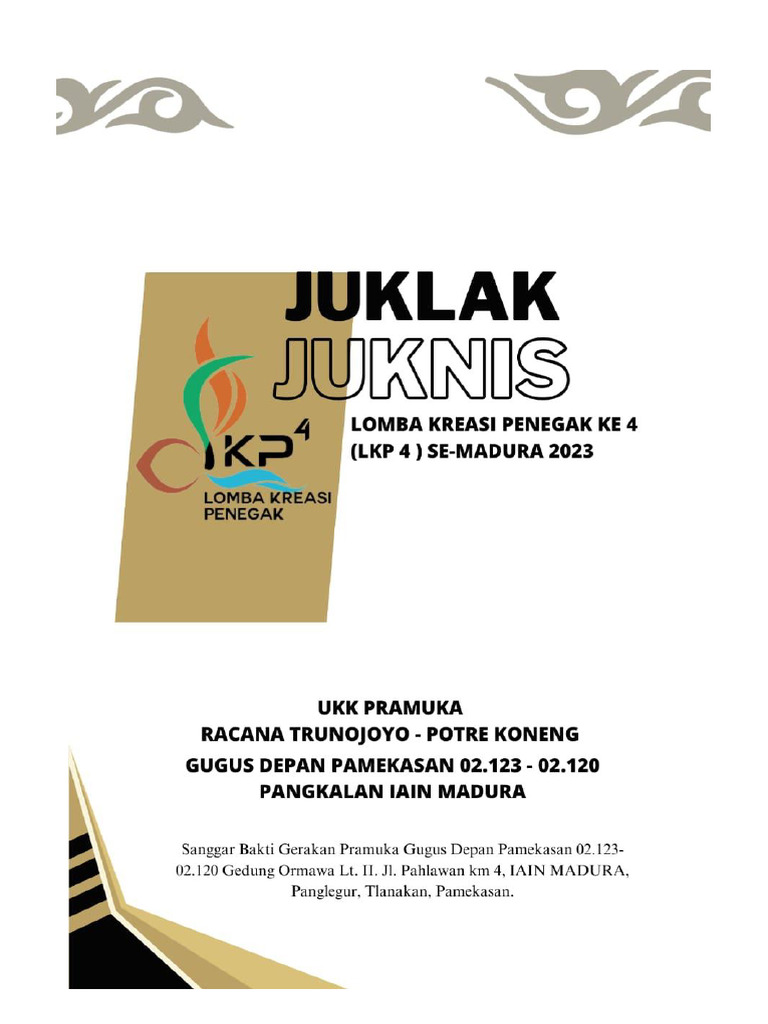 JUKLAK
JUKNIS

LKP$^4$
LOMBA KREASI PENEGAK

LOMBA KREASI PENEGAK KE 4 (LKP 4 ) SE-MADURA 2023

UKK PRAMUKA
RACANA TRUNOJOYO - POTRE KONENG
GUGUS DEPAN PAMEKASAN 02.123 - 02.120
PANGKALAN IAIN MADURA

Sanggar Bakti Gerakan Pramuka Gugus Depan Pamekasan 02.123-02.120 Gedung Ormawa Lt. II. Jl. Pahlawan km 4, IAIN MADURA, Panglegur, Tlanakan, Pamekasan.